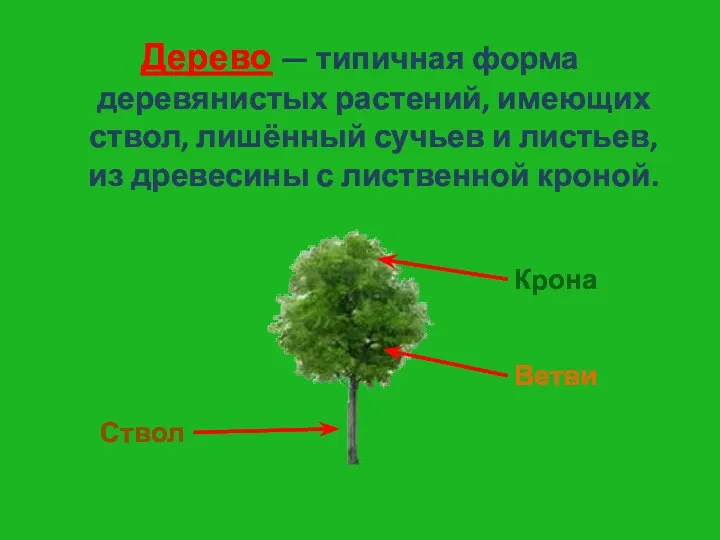 Дерево — типичная форма деревянистых растений, имеющих ствол, лишённый сучьев и листьев, из древесины с лиственной кроной.

Крона

Ветви

Ствол